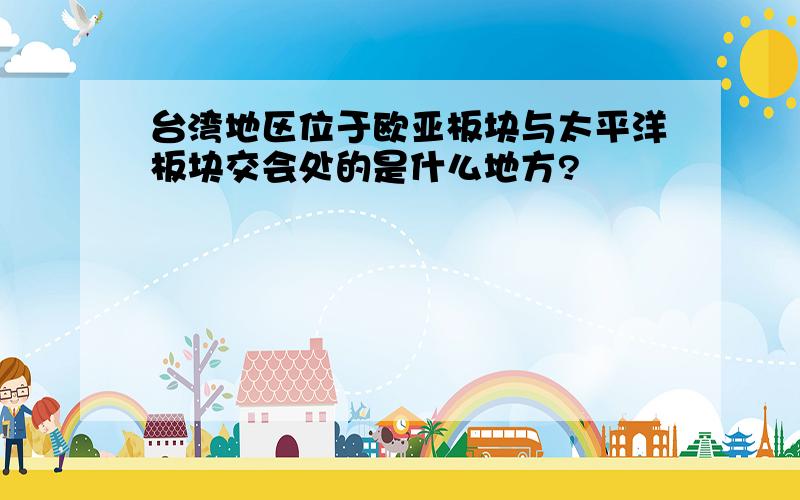 台湾地区位于欧亚板块与太平洋板块交会处的是什么地方?